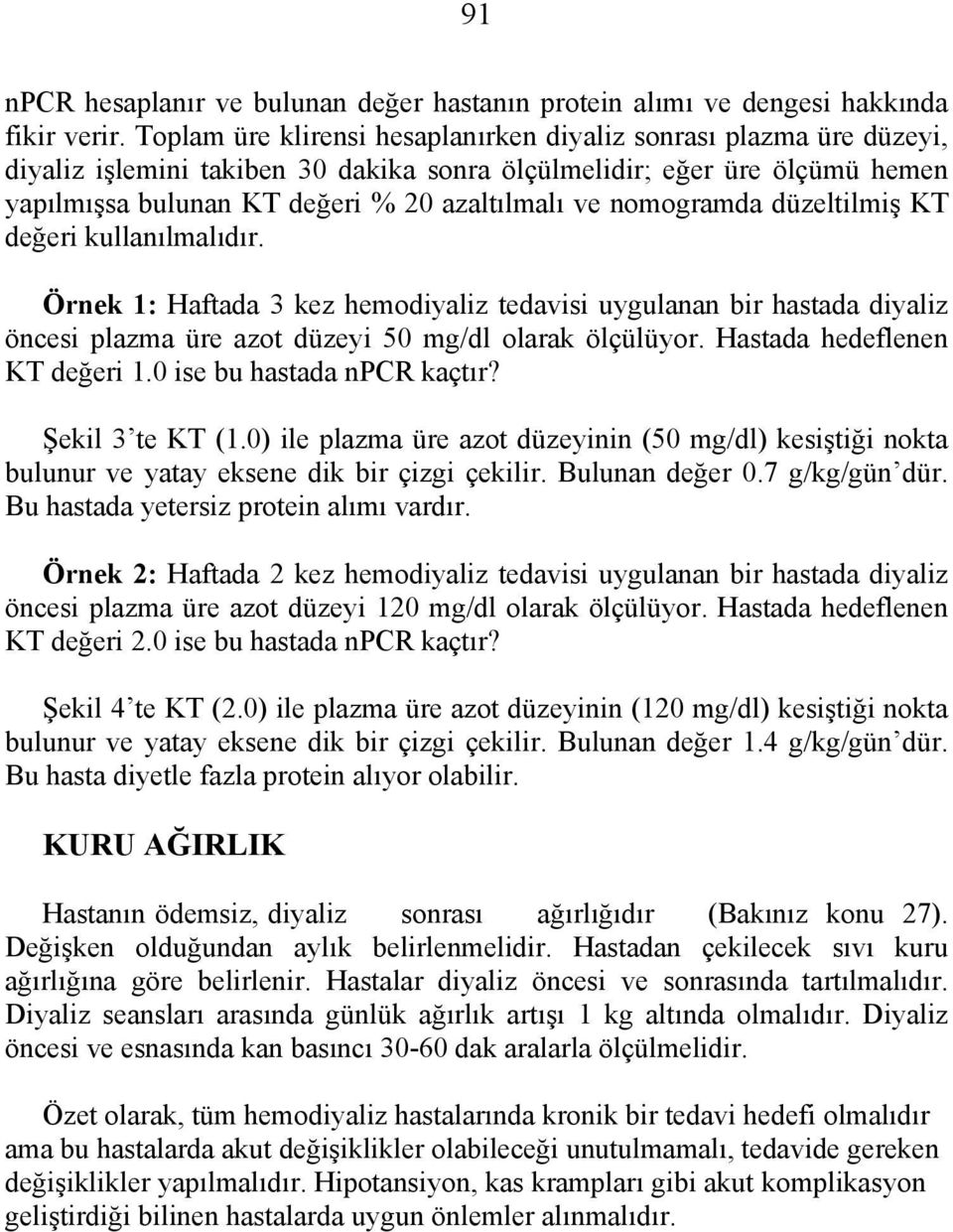 91

nPCR hesaplanır ve bulunan değer hastanın protein alımı ve dengesi hakkında fikir verir. Toplam üre klirensi hesaplanırken diyaliz sonrası plazma üre düzeyi, diyaliz işlemini takiben 30 dakika sonra ölçülmelidir; eğer üre ölçümü hemen yapılmışsa bulunan KT değeri % 20 azaltılmalı ve nomogramda düzeltilmiş KT değeri kullanılmalıdır.

Örnek 1: Haftada 3 kez hemodiyaliz tedavisi uygulanan bir hastada diyaliz öncesi plazma üre azot düzeyi 50 mg/dl olarak ölçülüyor. Hastada hedeflenen KT değeri 1.0 ise bu hastada nPCR kaçtır?

Şekil 3'te KT (1.0) ile plazma üre azot düzeyinin (50 mg/dl) kesiştiği nokta bulunur ve yatay eksene dik bir çizgi çekilir. Bulunan değer 0.7 g/kg/gün'dür. Bu hastada yetersiz protein alımı vardır.

Örnek 2: Haftada 2 kez hemodiyaliz tedavisi uygulanan bir hastada diyaliz öncesi plazma üre azot düzeyi 120 mg/dl olarak ölçülüyor. Hastada hedeflenen KT değeri 2.0 ise bu hastada nPCR kaçtır?

Şekil 4'te KT (2.0) ile plazma üre azot düzeyinin (120 mg/dl) kesiştiği nokta bulunur ve yatay eksene dik bir çizgi çekilir. Bulunan değer 1.4 g/kg/gün'dür. Bu hasta diyetle fazla protein alıyor olabilir.

KURU AĞIRLIK

Hastanın ödemsiz, diyaliz sonrası ağırlığıdır (Bakınız konu 27). Değişken olduğundan aylık belirlenmelidir. Hastadan çekilecek sıvı kuru ağırlığına göre belirlenir. Hastalar diyaliz öncesi ve sonrasında tartılmalıdır. Diyaliz seansları arasında günlük ağırlık artışı 1 kg altında olmalıdır. Diyaliz öncesi ve esnasında kan basıncı 30-60 dak aralarla ölçülmelidir.

Özet olarak, tüm hemodiyaliz hastalarında kronik bir tedavi hedefi olmalıdır ama bu hastalarda akut değişiklikler olabileceği unutulmamalı, tedavide gereken değişiklikler yapılmalıdır. Hipotansiyon, kas krampları gibi akut komplikasyon geliştirdiği bilinen hastalarda uygun önlemler alınmalıdır.